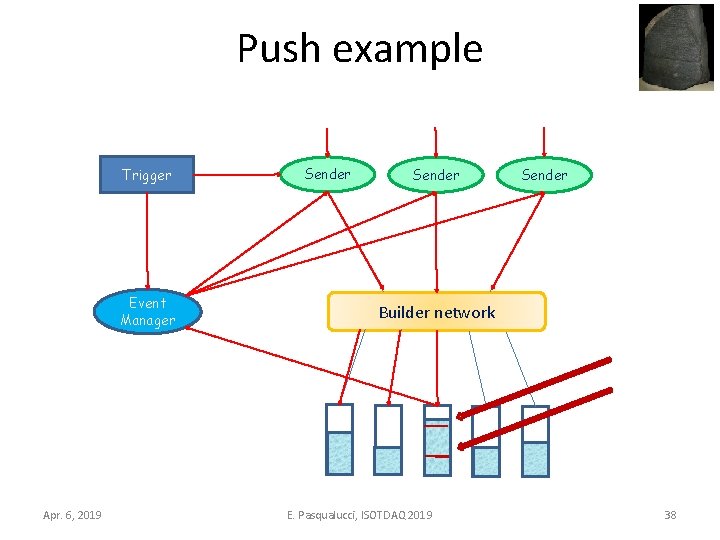 Push example

Trigger

Sender

Sender

Sender

Event Manager

Builder network

Apr. 6, 2019

E. Pasqualucci, ISOTDAQ 2019

38